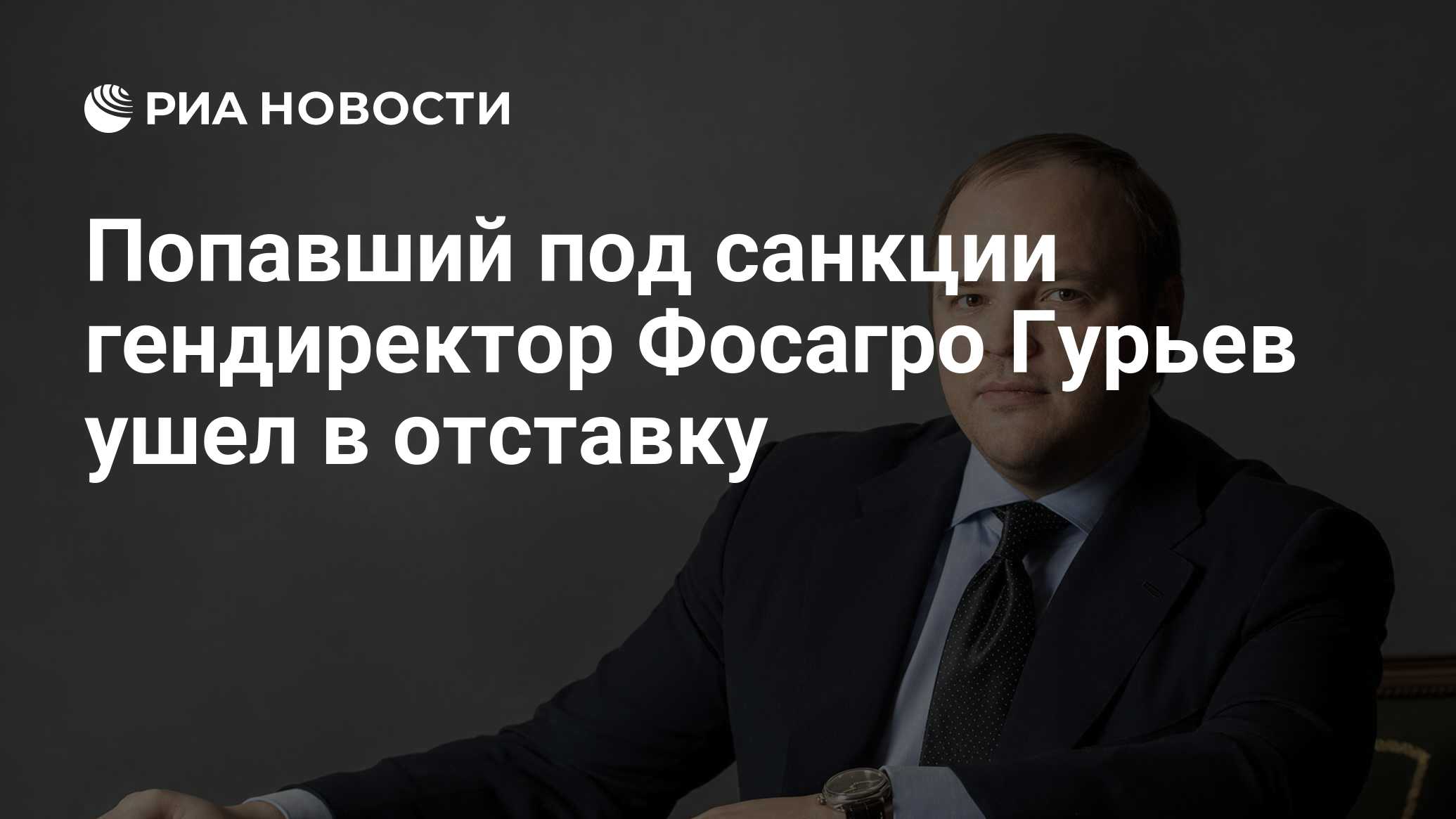 РИА НОВОСТИ

Попавший под санкции гендиректор Фосагро Гурьев ушел в отставку